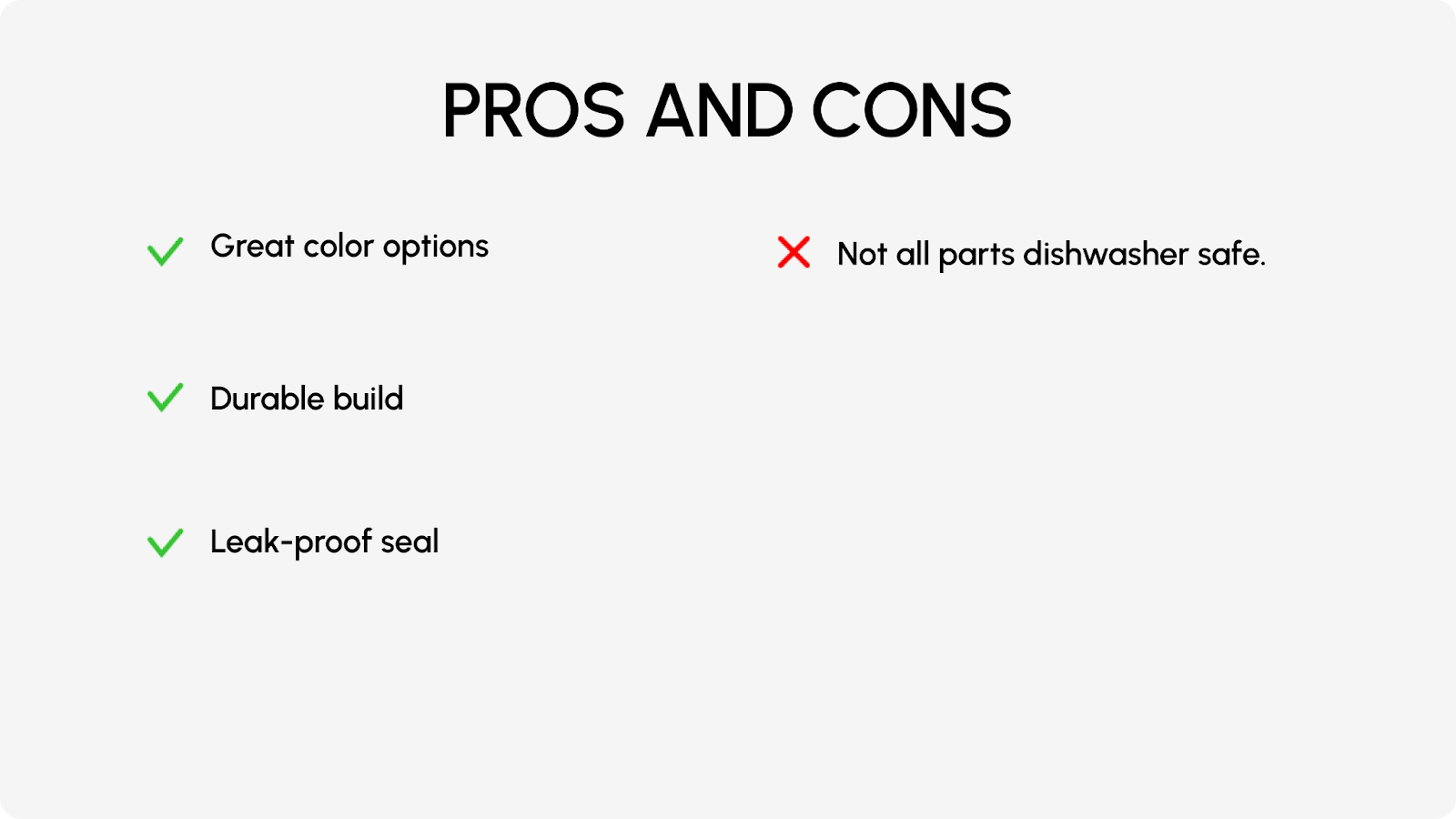 PROS AND CONS

Great color options

Durable build

Leak-proof seal

Not all parts dishwasher safe.